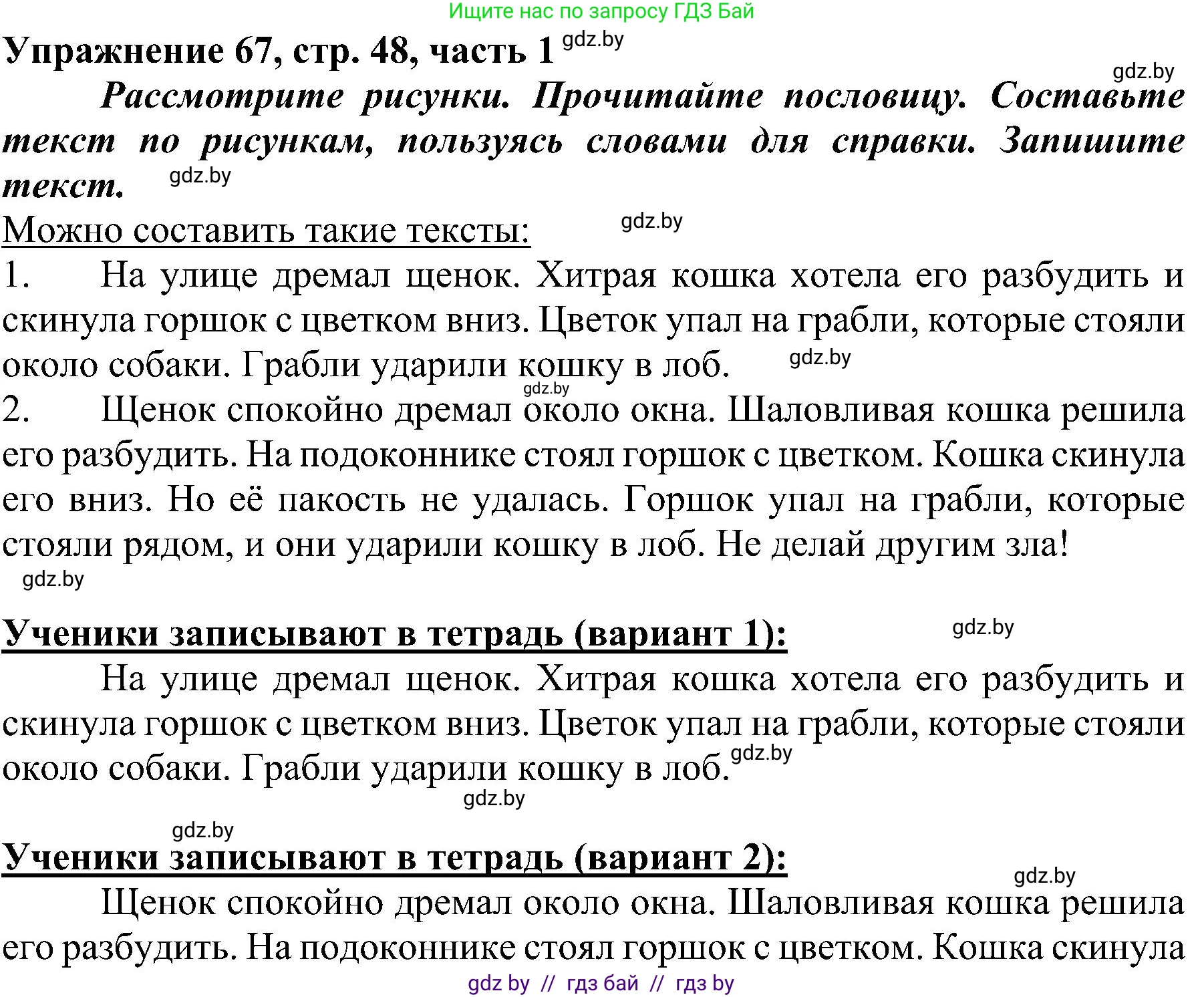 Ищите нас по запросу ГДЗ Бай

Упражнение 67, стр. 48, часть 1 gdz.by

gdz.by

Рассмотрите рисунки. Прочитайте пословицу. Составьте текст по рисункам, пользуясь словами для справки. Запишите текст. gdz.by

Можно составить такие тексты: gdz.by

1. На улице дремал щенок. Хитрая кошка хотела его разбудить и скинула горшок с цветком вниз. Цветок упал на грабли, которые стояли около собаки. Грабли ударили кошку в лоб. gdz.by

gdz.by

2. Щенок спокойно дремал около окна. Шаловливая кошка решила его разбудить. На подоконнике стоял горшок с цветком. Кошка скинула его вниз. Но её пакость не удалась. Горшок упал на грабли, которые стояли рядом, и они ударили кошку в лоб. Не делай другим зла!

gdz.by

Ученики записывают в тетрадь (вариант 1): gdz.by

На улице дремал щенок. Хитрая кошка хотела его разбудить и скинула горшок с цветком вниз. Цветок упал на грабли, которые стояли около собаки. Грабли ударили кошку в лоб. gdz.by

gdz.by

gdz.by

Ученики записывают в тетрадь (вариант 2):

gdz.by

Щенок спокойно дремал около окна. Шаловливая кошка решила его разбудить. На подоконнике стоял горшок с цветком. Кошка скинула

gdz by // гдз бай // гдз by